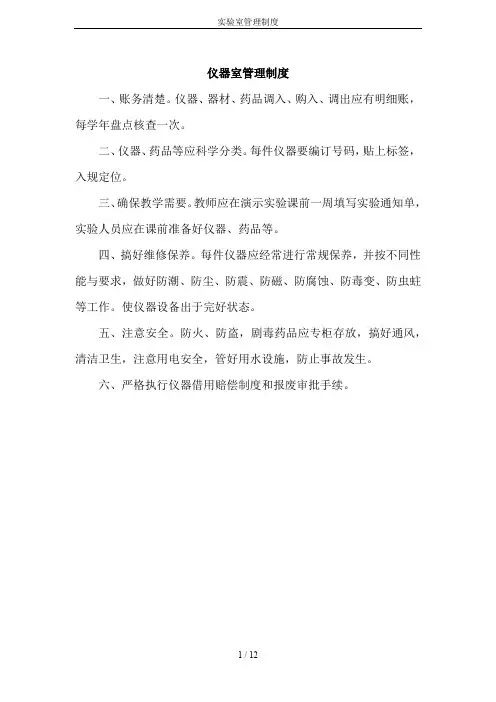 实验室管理制度

仪器室管理制度

一、账务清楚。仪器、器材、药品调入、购入、调出应有明细账，每学年盘点核查一次。

二、仪器、药品等应科学分类。每件仪器要编订号码，贴上标签，入规定位。

三、确保教学需要。教师应在演示实验课前一周填写实验通知单，实验人员应在课前准备好仪器、药品等。

四、搞好维修保养。每件仪器应经常进行常规保养，并按不同性能与要求，做好防潮、防尘、防震、防磁、防腐蚀、防毒变、防虫蛀等工作。使仪器设备出于完好状态。

五、注意安全。防火、防盗，剧毒药品应专柜存放，搞好通风，清洁卫生，注意用电安全，管好用水设施，防止事故发生。

六、严格执行仪器借用赔偿制度和报废审批手续。

1 / 12